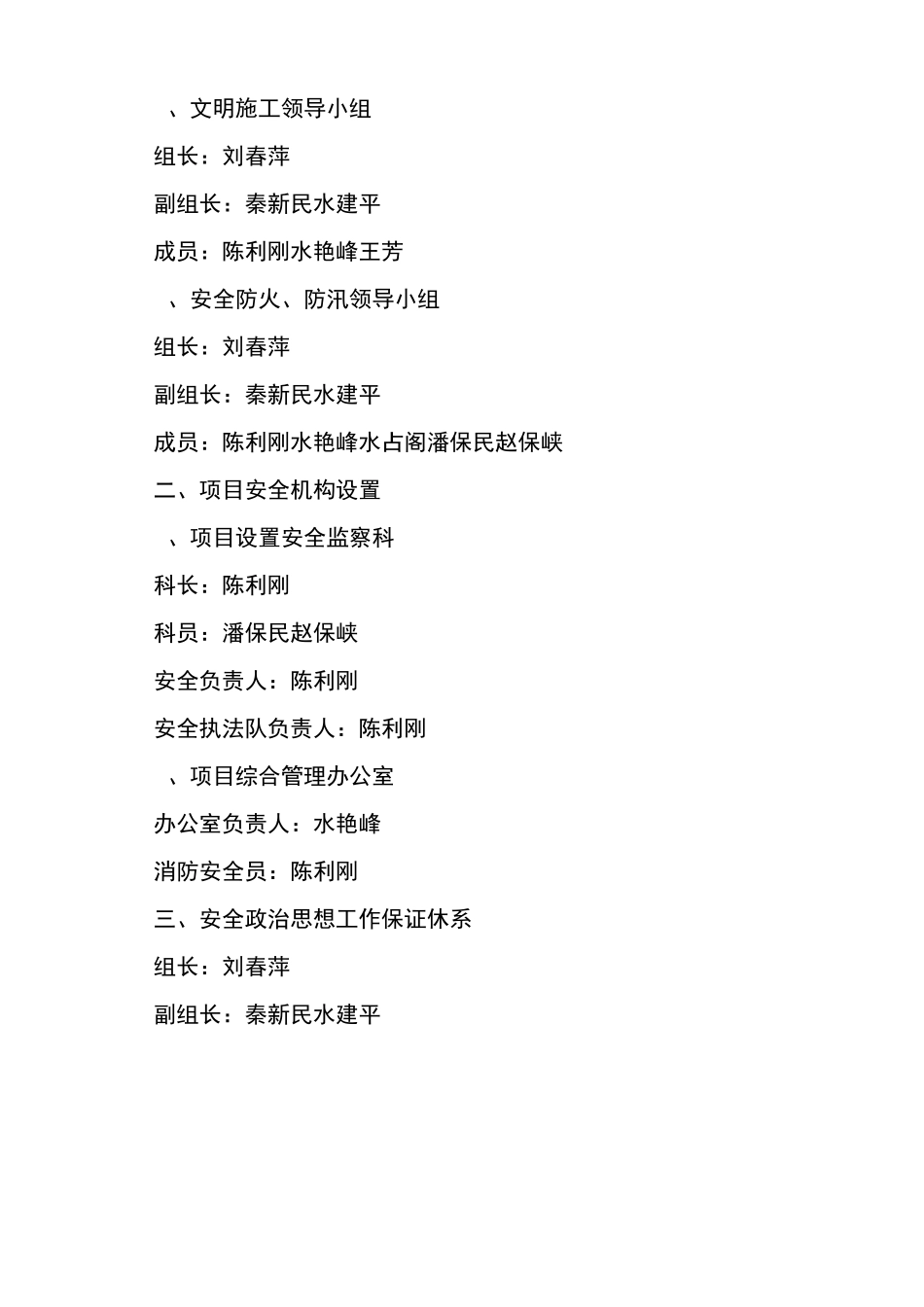 、文明施工领导小组

组长：刘春萍

副组长：秦新民水建平

成员：陈利刚水艳峰王芳

、安全防火、防汛领导小组

组长：刘春萍

副组长：秦新民水建平

成员：陈利刚水艳峰水占阁潘保民赵保峡

二、项目安全机构设置

、项目设置安全监察科

科长：陈利刚

科员：潘保民赵保峡

安全负责人：陈利刚

安全执法队负责人：陈利刚

、项目综合管理办公室

办公室负责人：水艳峰

消防安全员：陈利刚

三、安全政治思想工作保证休系

组长：刘春萍

副组长：秦新民水建平